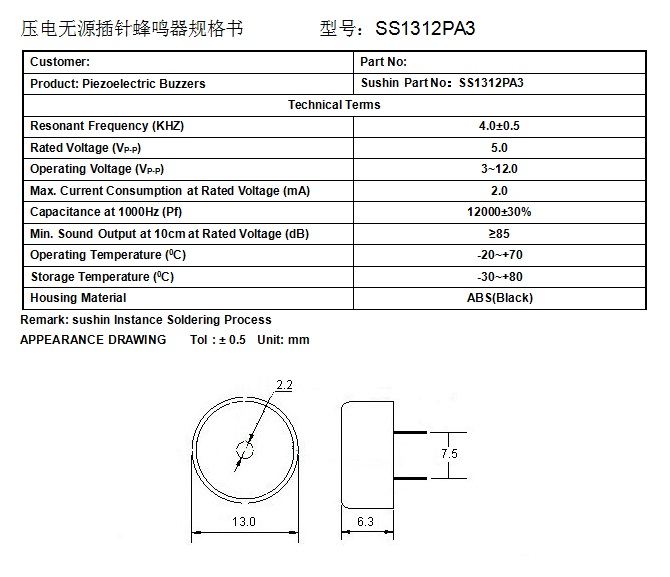 压电无源插针蜂鸣器规格书　　　　型号：SS1312PA3

| Customer: | Part No: |
|---|---|
| Product: Piezoelectric Buzzers | Sushin Part No: SS1312PA3 |
| Technical Terms | |
| Resonant Frequency (KHZ) | 4.0±0.5 |
| Rated Voltage ($V_{P-P}$) | 5.0 |
| Operating Voltage ($V_{P-P}$) | 3~12.0 |
| Max. Current Consumption at Rated Voltage (mA) | 2.0 |
| Capacitance at 1000Hz (Pf) | 12000±30% |
| Min. Sound Output at 10cm at Rated Voltage (dB) | ≥85 |
| Operating Temperature ($^0$C) | -20~+70 |
| Storage Temperature ($^0$C) | -30~+80 |
| Housing Material | ABS(Black) |

Remark: sushin Instance Soldering Process
APPEARANCE DRAWING　　Tol : ± 0.5　Unit: mm

2.2
7.5
13.0
6.3